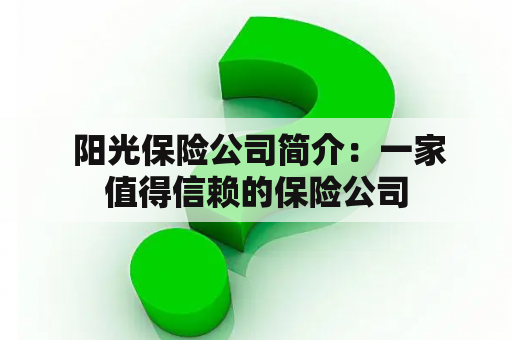 阳光保险公司简介：一家值得信赖的保险公司